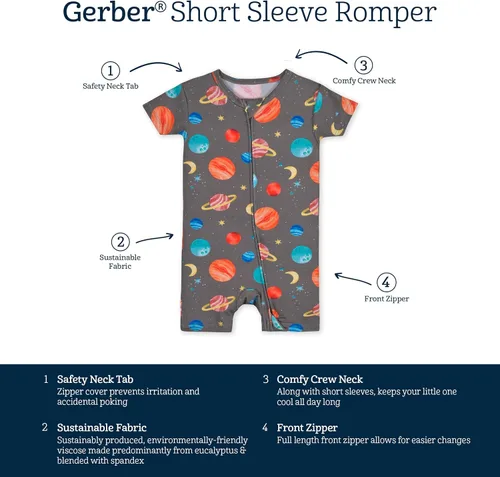 Gerber® Short Sleeve Romper

1
Safety Neck Tab

3
Comfy Crew Neck

2
Sustainable Fabric

4
Front Zipper

1 Safety Neck Tab
Zipper cover prevents irritation and accidental poking

2 Sustainable Fabric
Sustainably produced, environmentally-friendly viscose made predominantly from eucalyptus & blended with spandex

3 Comfy Crew Neck
Along with short sleeves, keeps your little one cool all day long

4 Front Zipper
Full length front zipper allows for easier changes